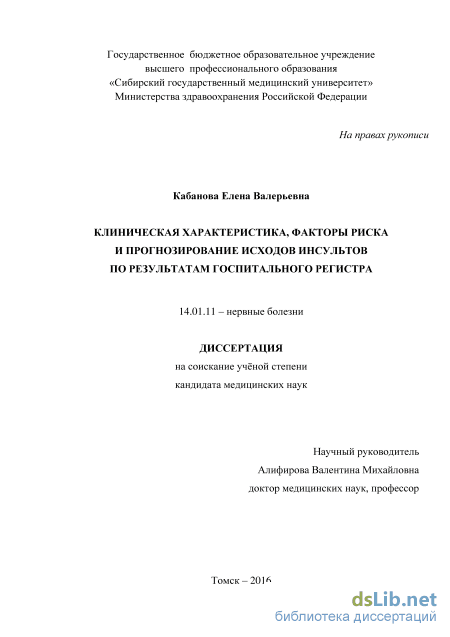 Государственное бюджетное образовательное учреждение
высшего профессионального образования
«Сибирский государственный медицинский университет»
Министерства здравоохранения Российской Федерации

На правах рукописи

Кабанова Елена Валерьевна

КЛИНИЧЕСКАЯ ХАРАКТЕРИСТИКА, ФАКТОРЫ РИСКА
И ПРОГНОЗИРОВАНИЕ ИСХОДОВ ИНСУЛЬТОВ
ПО РЕЗУЛЬТАТАМ ГОСПИТАЛЬНОГО РЕГИСТРА

14.01.11 – нервные болезни

ДИССЕРТАЦИЯ
на соискание учёной степени
кандидата медицинских наук

Научный руководитель
Алифирова Валентина Михайловна
доктор медицинских наук, профессор

Томск – 2016

dsLib.net
библиотека диссертаций